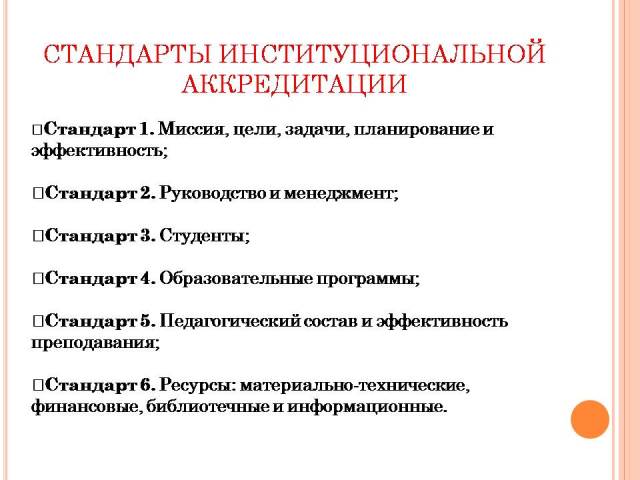 СТАНДАРТЫ ИНСТИТУЦИОНАЛЬНОЙ АККРЕДИТАЦИИ

□Стандарт 1. Миссия, цели, задачи, планирование и эффективность;

□Стандарт 2. Руководство и менеджмент;

□Стандарт 3. Студенты;

□Стандарт 4. Образовательные программы;

□Стандарт 5. Педагогический состав и эффективность преподавания;

□Стандарт 6. Ресурсы: материально-технические, финансовые, библиотечные и информационные.